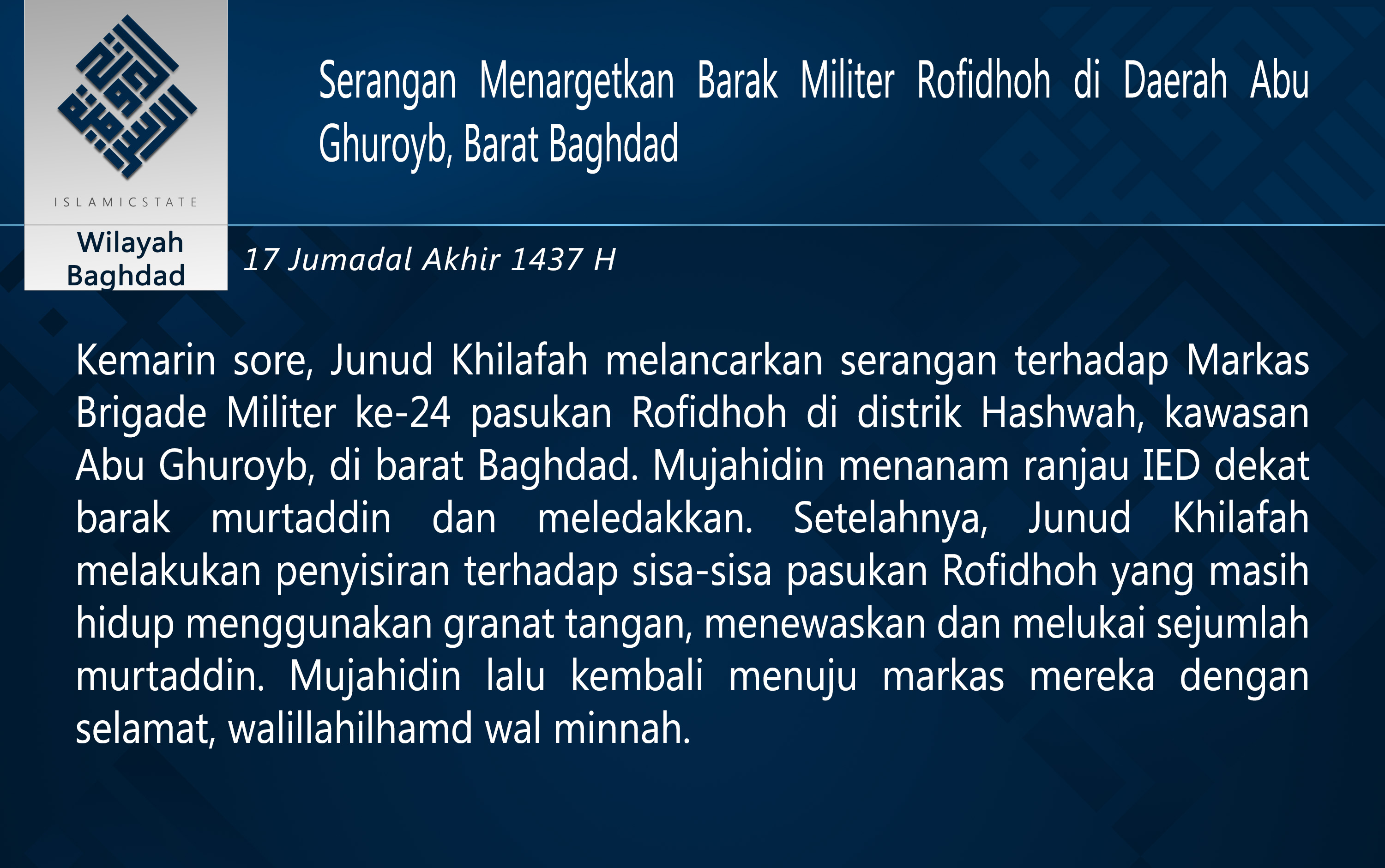 ISLAMICSTATE

Wilayah
Baghdad

Serangan Menargetkan Barak Militer Rofidhoh di Daerah Abu Ghuroyb, Barat Baghdad

17 Jumadal Akhir 1437 H

Kemarin sore, Junud Khilafah melancarkan serangan terhadap Markas Brigade Militer ke-24 pasukan Rofidhoh di distrik Hashwah, kawasan Abu Ghuroyb, di barat Baghdad. Mujahidin menanam ranjau IED dekat barak murtaddin dan meledakkan. Setelahnya, Junud Khilafah melakukan penyisiran terhadap sisa-sisa pasukan Rofidhoh yang masih hidup menggunakan granat tangan, menewaskan dan melukai sejumlah murtaddin. Mujahidin lalu kembali menuju markas mereka dengan selamat, walillahilhamd wal minnah.